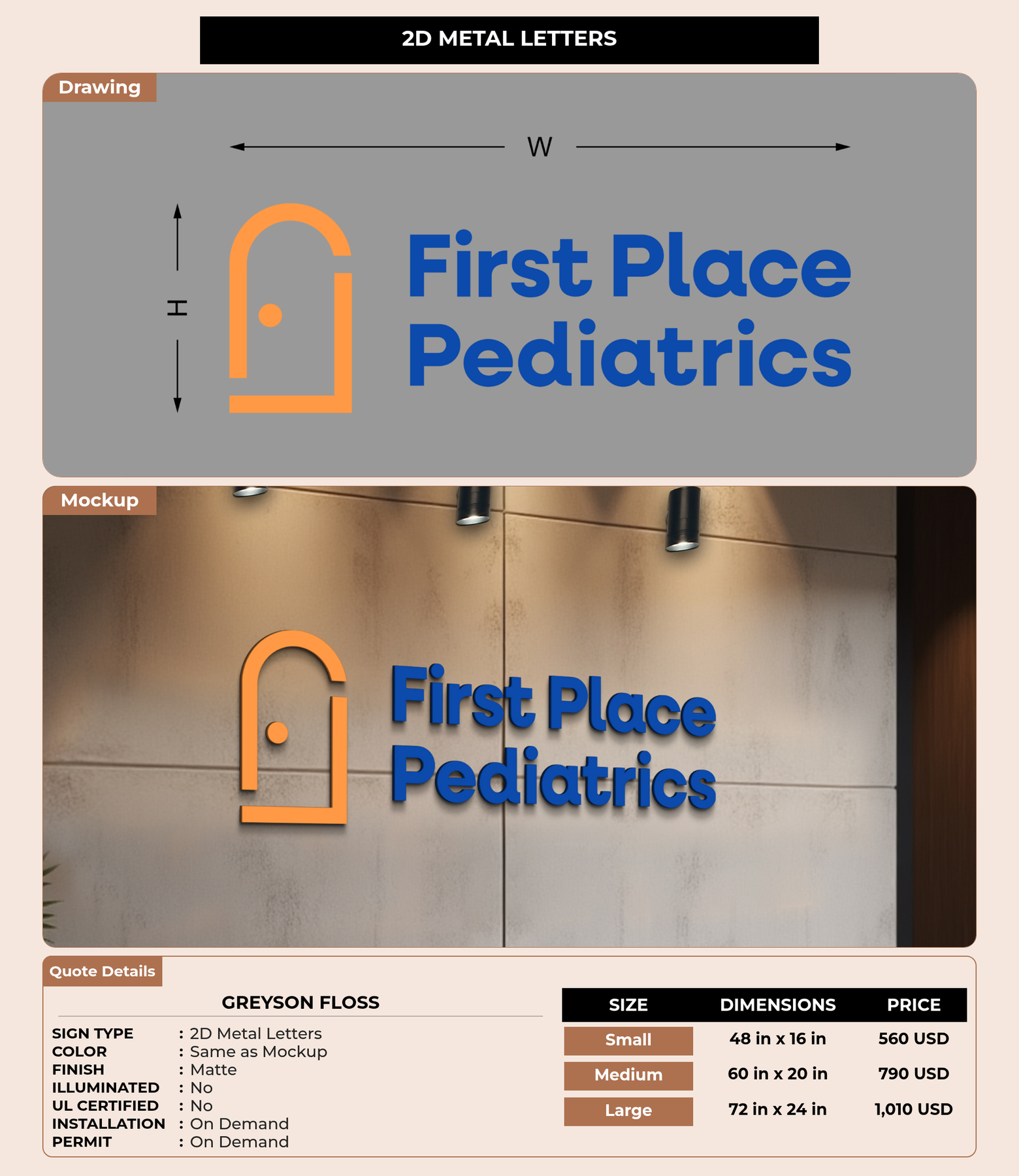 2D METAL LETTERS

Drawing

W

H

First Place Pediatrics

Mockup

First Place Pediatrics

Quote Details

GREYSON FLOSS

SIGN TYPE : 2D Metal Letters
COLOR : Same as Mockup
FINISH : Matte
ILLUMINATED : No
UL CERTIFIED : No
INSTALLATION : On Demand
PERMIT : On Demand

| SIZE | DIMENSIONS | PRICE |
|---|---|---|
| Small | 48 in x 16 in | 560 USD |
| Medium | 60 in x 20 in | 790 USD |
| Large | 72 in x 24 in | 1,010 USD |